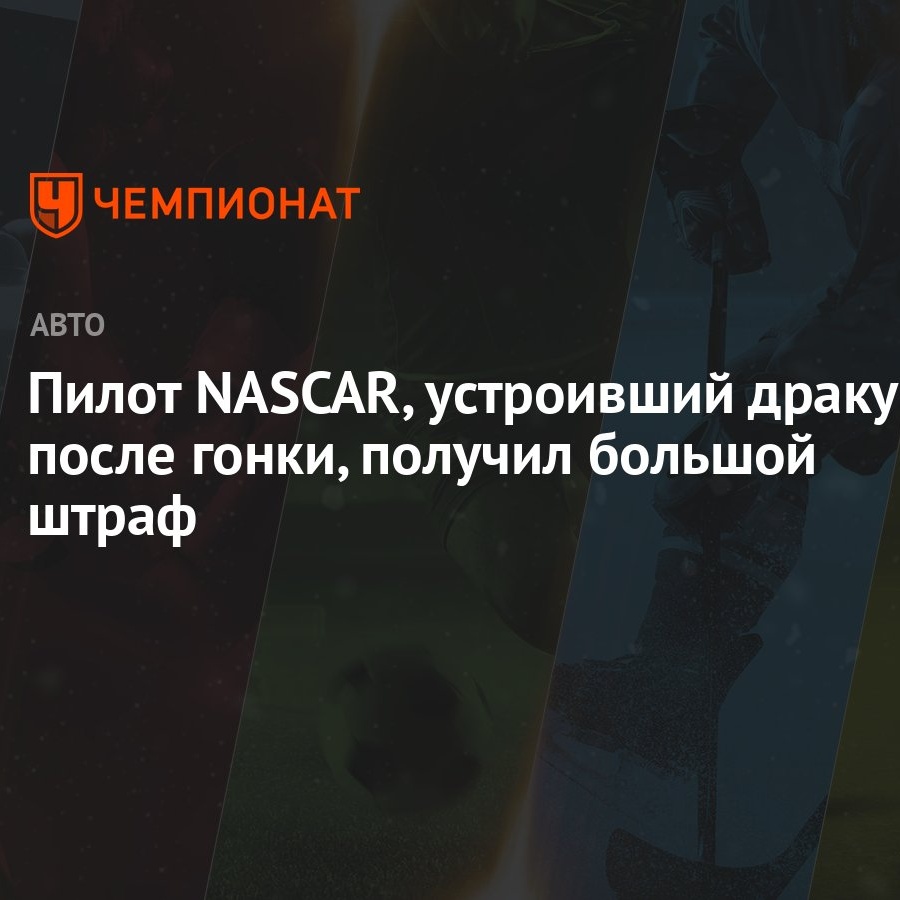 ЧЕМПИОНАТ

АВТО

Пилот NASCAR, устроивший драку после гонки, получил большой штраф